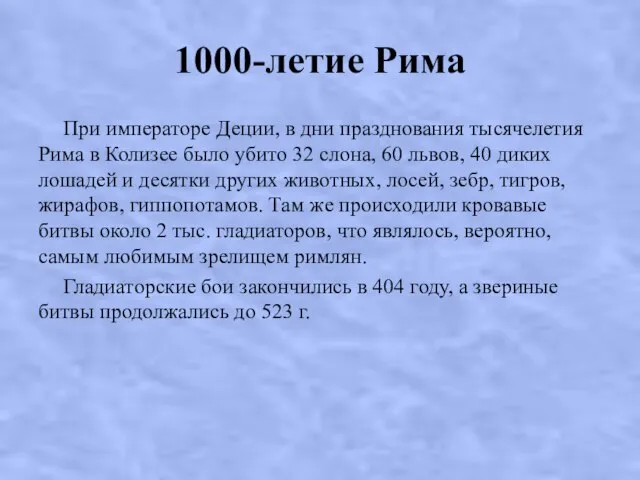 1000-летие Рима

При императоре Деции, в дни празднования тысячелетия Рима в Колизее было убито 32 слона, 60 львов, 40 диких лошадей и десятки других животных, лосей, зебр, тигров, жирафов, гиппопотамов. Там же происходили кровавые битвы около 2 тыс. гладиаторов, что являлось, вероятно, самым любимым зрелищем римлян.

Гладиаторские бои закончились в 404 году, а звериные битвы продолжались до 523 г.